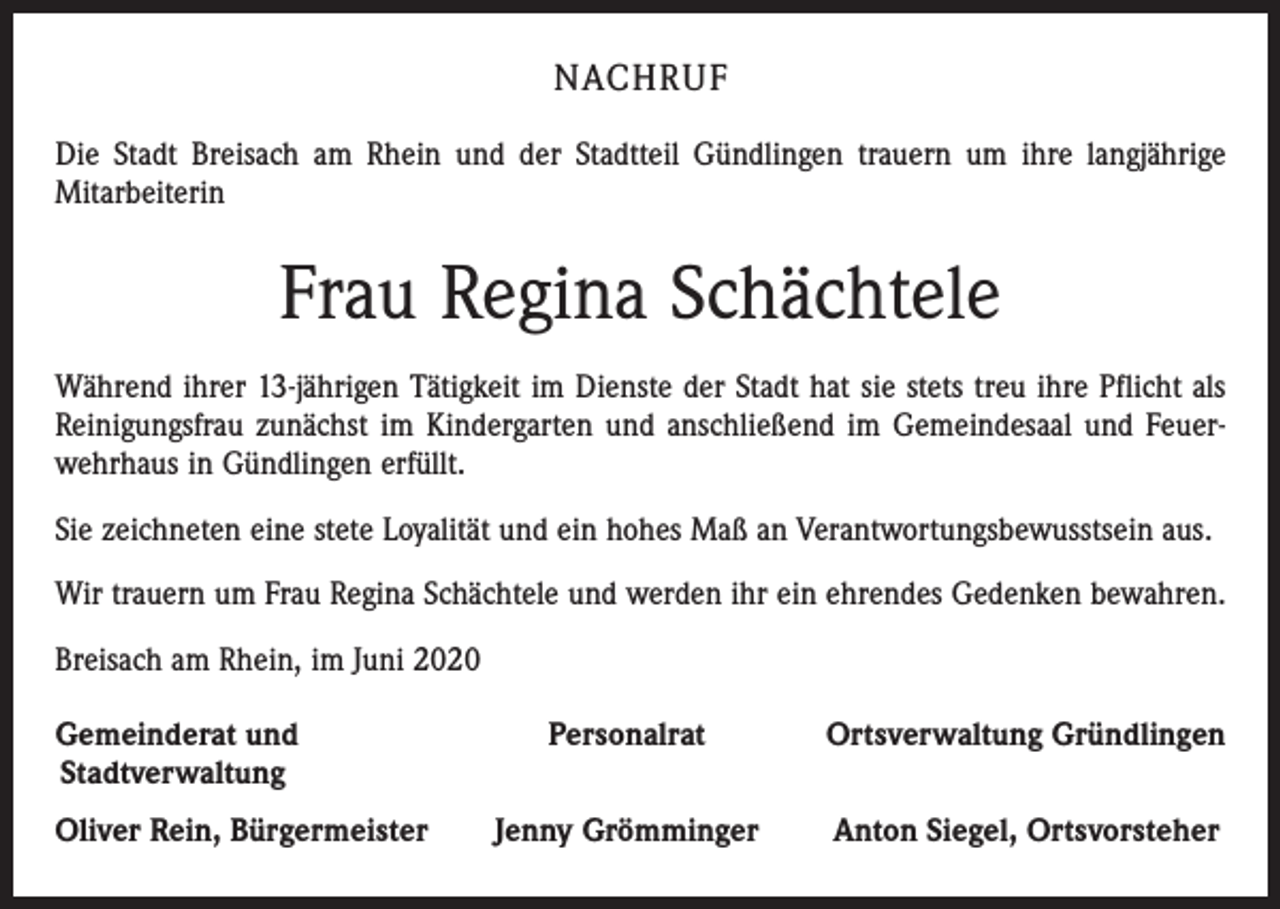 NACHRUF

Die Stadt Breisach am Rhein und der Stadtteil Gündlingen trauern um ihre langjährige Mitarbeiterin

Frau Regina Schächtele

Während ihrer 13-jährigen Tätigkeit im Dienste der Stadt hat sie stets treu ihre Pflicht als Reinigungsfrau zunächst im Kindergarten und anschließend im Gemeindesaal und Feuerwehrhaus in Gündlingen erfüllt.

Sie zeichneten eine stete Loyalität und ein hohes Maß an Verantwortungsbewusstsein aus.

Wir trauern um Frau Regina Schächtele und werden ihr ein ehrendes Gedenken bewahren.

Breisach am Rhein, im Juni 2020

Gemeinderat und Stadtverwaltung

Oliver Rein, Bürgermeister

Personalrat

Jenny Grömminger

Ortsverwaltung Gründlingen

Anton Siegel, Ortsvorsteher